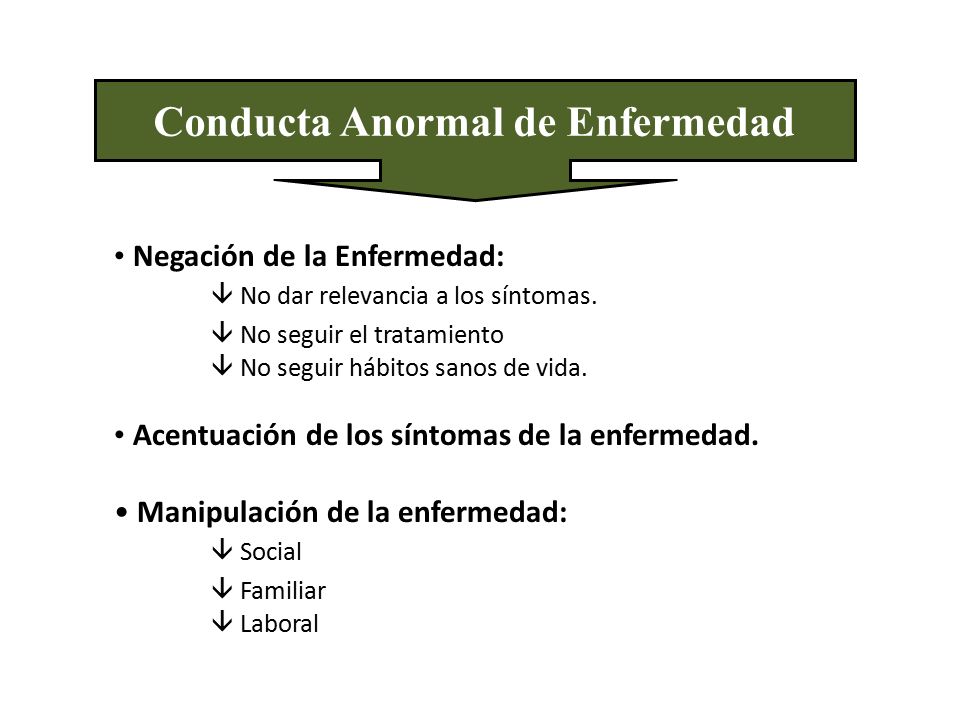 Conducta Anormal de Enfermedad

• Negación de la Enfermedad:
↓ No dar relevancia a los síntomas.
↓ No seguir el tratamiento
↓ No seguir hábitos sanos de vida.

• Acentuación de los síntomas de la enfermedad.

• Manipulación de la enfermedad:
↓ Social
↓ Familiar
↓ Laboral